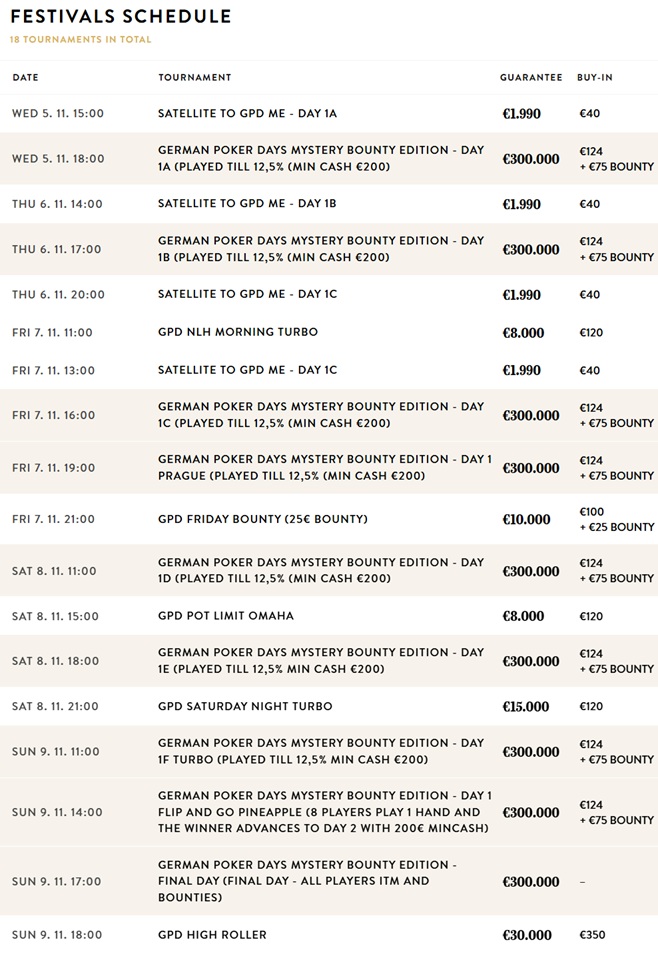 FESTIVALS SCHEDULE
18 TOURNAMENTS IN TOTAL

| DATE | TOURNAMENT | GUARANTEE | BUY-IN |
|---|---|---|---|
| WED 5. 11. 15:00 | SATELLITE TO GPD ME - DAY 1A | €1.990 | €40 |
| WED 5. 11. 18:00 | GERMAN POKER DAYS MYSTERY BOUNTY EDITION - DAY 1A (PLAYED TILL 12,5% (MIN CASH €200) | €300.000 | €124 + €75 BOUNTY |
| THU 6. 11. 14:00 | SATELLITE TO GPD ME - DAY 1B | €1.990 | €40 |
| THU 6. 11. 17:00 | GERMAN POKER DAYS MYSTERY BOUNTY EDITION - DAY 1B (PLAYED TILL 12,5% (MIN CASH €200) | €300.000 | €124 + €75 BOUNTY |
| THU 6. 11. 20:00 | SATELLITE TO GPD ME - DAY 1C | €1.990 | €40 |
| FRI 7. 11. 11:00 | GPD NLH MORNING TURBO | €8.000 | €120 |
| FRI 7. 11. 13:00 | SATELLITE TO GPD ME - DAY 1C | €1.990 | €40 |
| FRI 7. 11. 16:00 | GERMAN POKER DAYS MYSTERY BOUNTY EDITION - DAY 1C (PLAYED TILL 12,5% (MIN CASH €200) | €300.000 | €124 + €75 BOUNTY |
| FRI 7. 11. 19:00 | GERMAN POKER DAYS MYSTERY BOUNTY EDITION - DAY 1 PRAGUE (PLAYED TILL 12,5% (MIN CASH €200) | €300.000 | €124 + €75 BOUNTY |
| FRI 7. 11. 21:00 | GPD FRIDAY BOUNTY (25€ BOUNTY) | €10.000 | €100 + €25 BOUNTY |
| SAT 8. 11. 11:00 | GERMAN POKER DAYS MYSTERY BOUNTY EDITION - DAY 1D (PLAYED TILL 12,5% (MIN CASH €200) | €300.000 | €124 + €75 BOUNTY |
| SAT 8. 11. 15:00 | GPD POT LIMIT OMAHA | €8.000 | €120 |
| SAT 8. 11. 18:00 | GERMAN POKER DAYS MYSTERY BOUNTY EDITION - DAY 1E (PLAYED TILL 12,5% MIN CASH €200) | €300.000 | €124 + €75 BOUNTY |
| SAT 8. 11. 21:00 | GPD SATURDAY NIGHT TURBO | €15.000 | €120 |
| SUN 9. 11. 11:00 | GERMAN POKER DAYS MYSTERY BOUNTY EDITION - DAY 1F TURBO (PLAYED TILL 12,5% MIN CASH €200) | €300.000 | €124 + €75 BOUNTY |
| SUN 9. 11. 14:00 | GERMAN POKER DAYS MYSTERY BOUNTY EDITION - DAY 1 FLIP AND GO PINEAPPLE (8 PLAYERS PLAY 1 HAND AND THE WINNER ADVANCES TO DAY 2 WITH 200€ MINCASH) | €300.000 | €124 + €75 BOUNTY |
| SUN 9. 11. 17:00 | GERMAN POKER DAYS MYSTERY BOUNTY EDITION - FINAL DAY (FINAL DAY - ALL PLAYERS ITM AND BOUNTIES) | €300.000 | – |
| SUN 9. 11. 18:00 | GPD HIGH ROLLER | €30.000 | €350 |